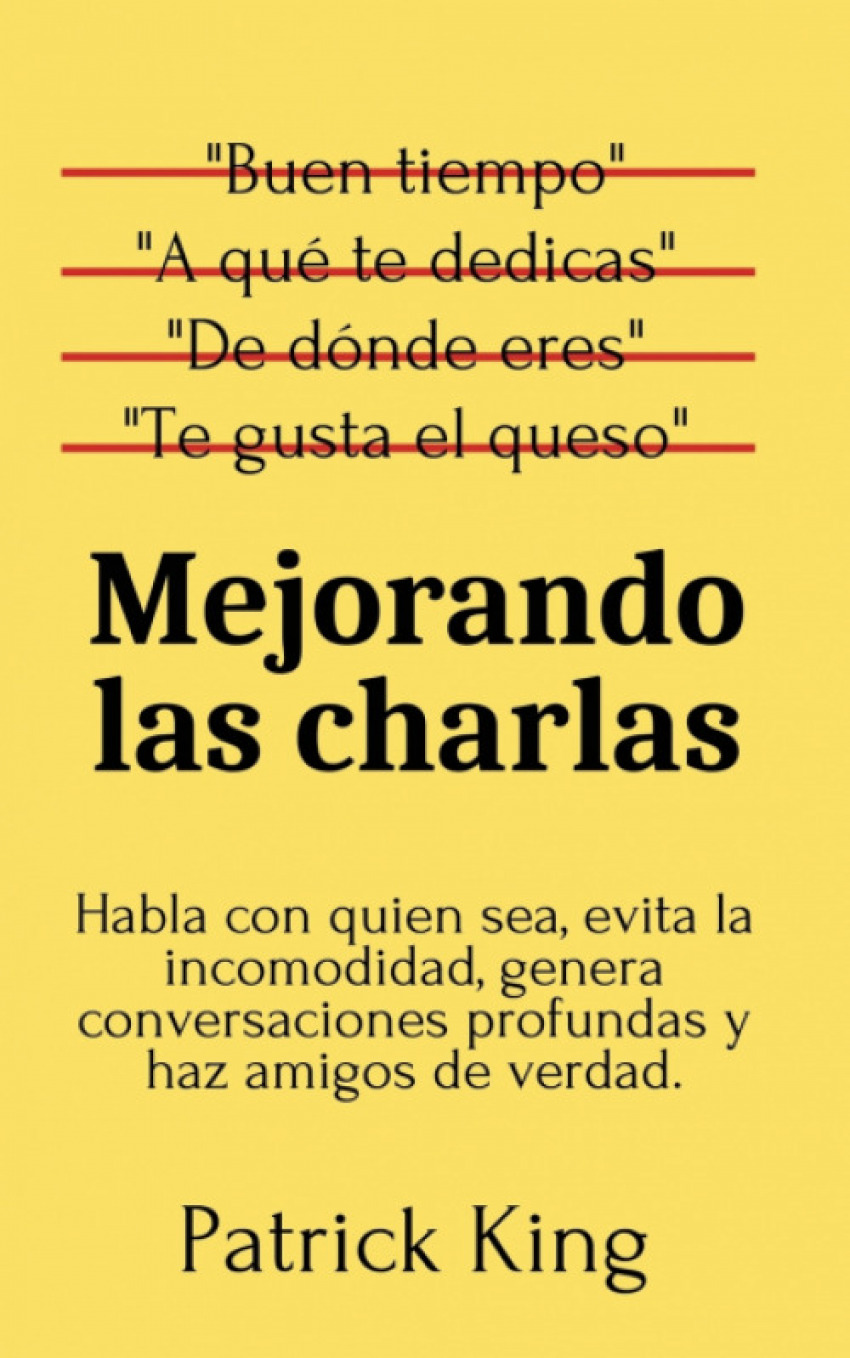 "Buen tiempo"
"A qué te dedicas"
"De dónde eres"
"Te gusta el queso"

Mejorando las charlas

Habla con quien sea, evita la incomodidad, genera conversaciones profundas y haz amigos de verdad.

Patrick King